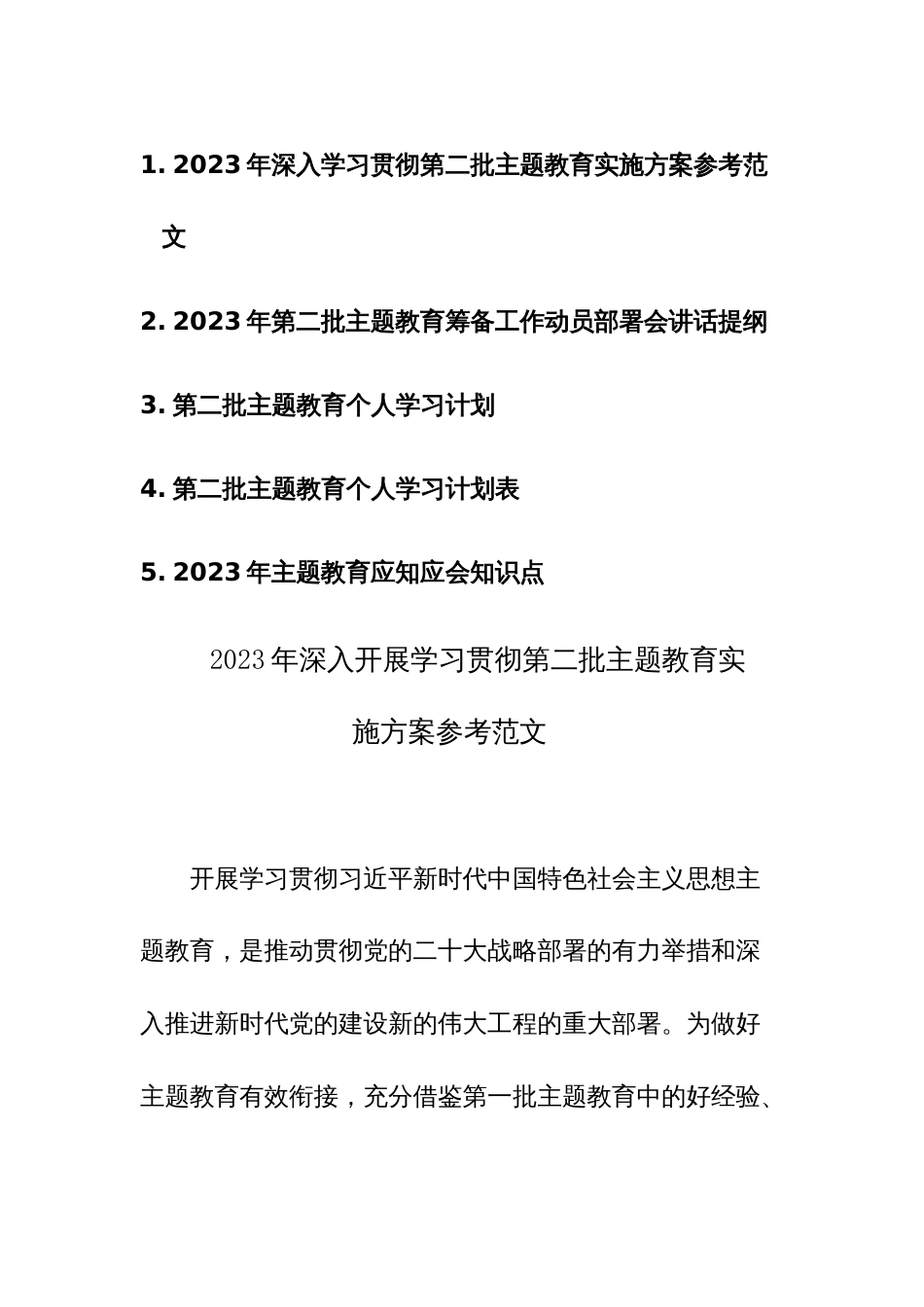 1. 2023年深入学习贯彻第二批主题教育实施方案参考范文

2. 2023年第二批主题教育筹备工作动员部署会讲话提纲

3. 第二批主题教育个人学习计划

4. 第二批主题教育个人学习计划表

5. 2023年主题教育应知应会知识点

2023年深入开展学习贯彻第二批主题教育实施方案参考范文

开展学习贯彻习近平新时代中国特色社会主义思想主题教育，是推动贯彻党的二十大战略部署的有力举措和深入推进新时代党的建设新的伟大工程的重大部署。为做好主题教育有效衔接，充分借鉴第一批主题教育中的好经验、